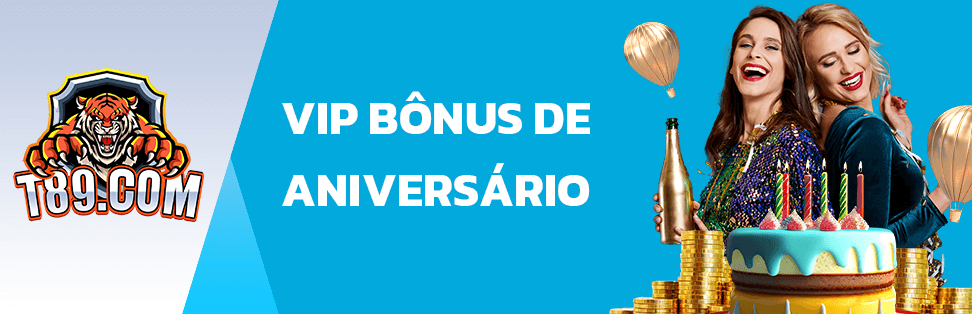 T89.COM

VIP BÔNUS DE ANIVERSÁRIO